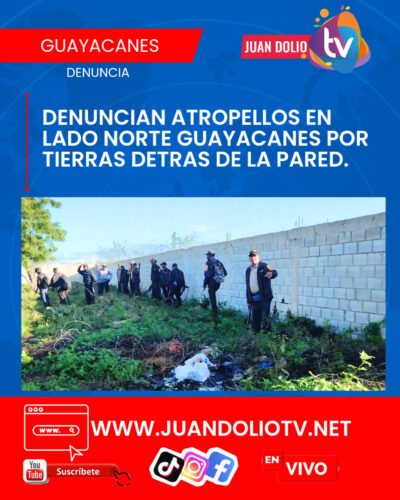 GUAYACANES

DENUNCIA

JUAN DOLIO tv

DENUNCIAN ATROPELLOS EN LADO NORTE GUAYACANES POR TIERRAS DETRAS DE LA PARED.

www.

WWW.JUANDOLIOTV.NET

You Tube

Suscríbete

EN VIVO